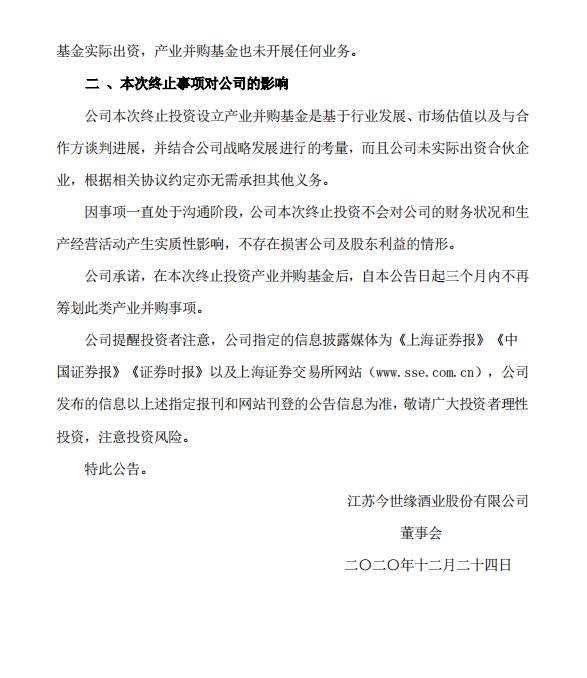 基金实际出资，产业并购基金也未开展任何业务。

二、本次终止事项对公司的影响

公司本次终止投资设立产业并购基金是基于行业发展、市场估值以及与合作方谈判进展，并结合公司战略发展进行的考量，而且公司未实际出资合伙企业，根据相关协议约定亦无需承担其他义务。

因事项一直处于沟通阶段，公司本次终止投资不会对公司的财务状况和生产经营活动产生实质性影响，不存在损害公司及股东利益的情形。

公司承诺，在本次终止投资产业并购基金后，自本公告日起三个月内不再筹划此类产业并购事项。

公司提醒投资者注意，公司指定的信息披露媒体为《上海证券报》《中国证券报》《证券时报》以及上海证券交易所网站（www.sse.com.cn），公司发布的信息以上述指定报刊和网站刊登的公告信息为准，敬请广大投资者理性投资，注意投资风险。

特此公告。

江苏今世缘酒业股份有限公司

董事会

二〇二〇年十二月二十四日